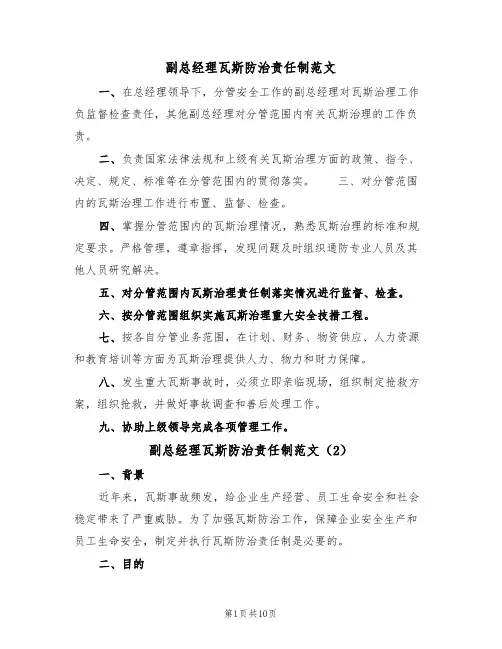 副总经理瓦斯防治责任制范文

一、在总经理领导下，分管安全工作的副总经理对瓦斯治理工作负监督检查责任，其他副总经理对分管范围内有关瓦斯治理的工作负责。

二、负责国家法律法规和上级有关瓦斯治理方面的政策、指令、决定、规定、标准等在分管范围内的贯彻落实。　　三、对分管范围内的瓦斯治理工作进行布置、监督、检查。

四、掌握分管范围内的瓦斯治理情况，熟悉瓦斯治理的标准和规定要求。严格管理，遵章指挥，发现问题及时组织通防专业人员及其他人员研究解决。

五、对分管范围内瓦斯治理责任制落实情况进行监督、检查。

六、按分管范围组织实施瓦斯治理重大安全技措工程。

七、按各自分管业务范围，在计划、财务、物资供应、人力资源和教育培训等方面为瓦斯治理提供人力、物力和财力保障。

八、发生重大瓦斯事故时，必须立即亲临现场，组织制定抢救方案，组织抢救，并做好事故调查和善后处理工作。

九、协助上级领导完成各项管理工作。

副总经理瓦斯防治责任制范文（2）

一、背景

近年来，瓦斯事故频发，给企业生产经营、员工生命安全和社会稳定带来了严重威胁。为了加强瓦斯防治工作，保障企业安全生产和员工生命安全，制定并执行瓦斯防治责任制是必要的。

二、目的

第1页共10页